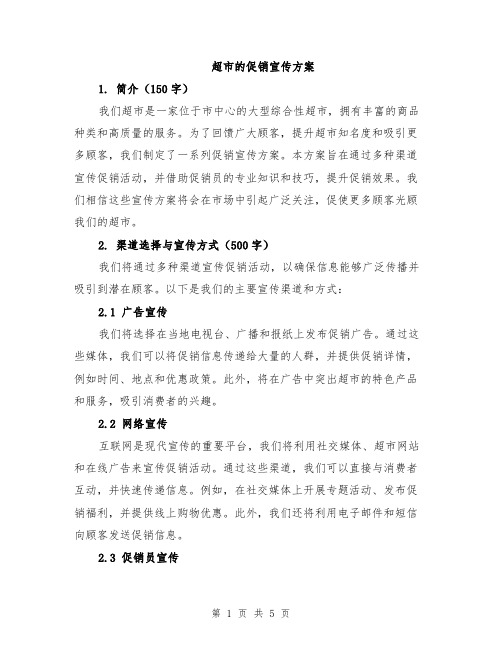 超市的促销宣传方案

1. 简介（150字）

我们超市是一家位于市中心的大型综合性超市，拥有丰富的商品种类和高质量的服务。为了回馈广大顾客，提升超市知名度和吸引更多顾客，我们制定了一系列促销宣传方案。本方案旨在通过多种渠道宣传促销活动，并借助促销员的专业知识和技巧，提升促销效果。我们相信这些宣传方案将会在市场中引起广泛关注，促使更多顾客光顾我们的超市。

2. 渠道选择与宣传方式（500字）

我们将通过多种渠道宣传促销活动，以确保信息能够广泛传播并吸引到潜在顾客。以下是我们的主要宣传渠道和方式：

2.1 广告宣传

我们将选择在当地电视台、广播和报纸上发布促销广告。通过这些媒体，我们可以将促销信息传递给大量的人群，并提供促销详情，例如时间、地点和优惠政策。此外，将在广告中突出超市的特色产品和服务，吸引消费者的兴趣。

2.2 网络宣传

互联网是现代宣传的重要平台，我们将利用社交媒体、超市网站和在线广告来宣传促销活动。通过这些渠道，我们可以直接与消费者互动，并快速传递信息。例如，在社交媒体上开展专题活动、发布促销福利，并提供线上购物优惠。此外，我们还将利用电子邮件和短信向顾客发送促销信息。

2.3 促销员宣传

第 1 页 共 5 页